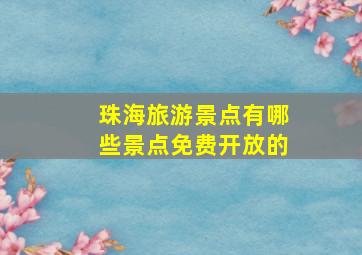 珠海旅游景点有哪些景点免费开放的